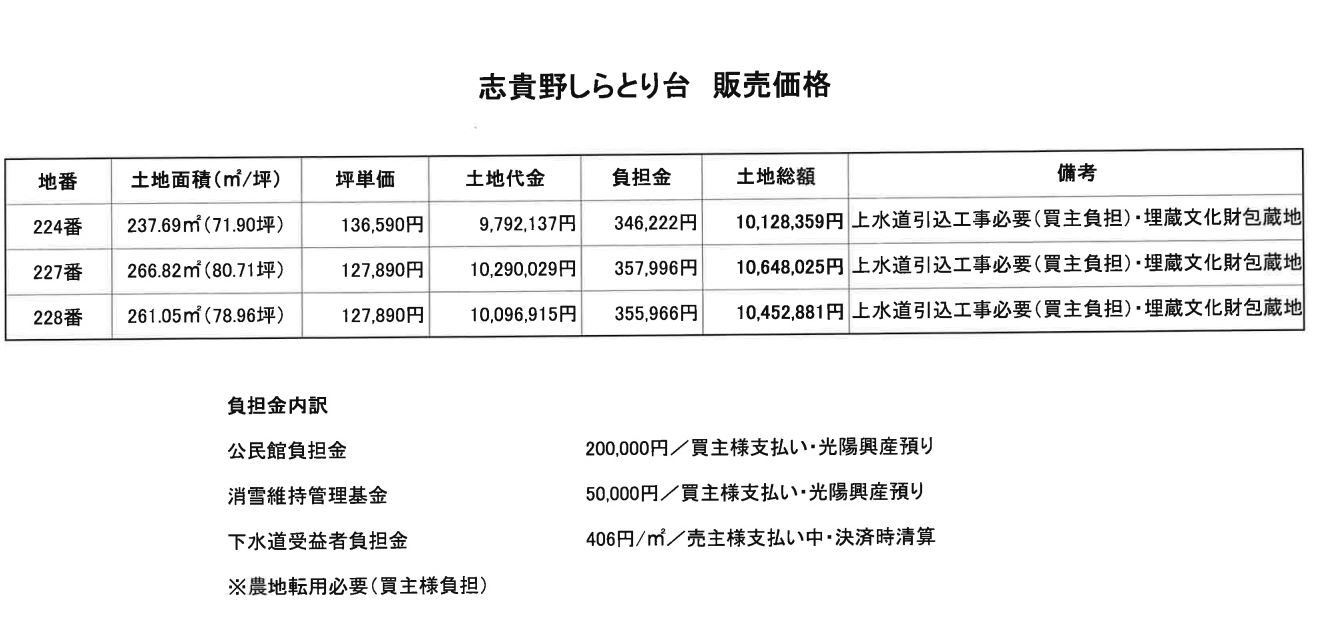 志貴野しらとり台　販売価格

| 地番 | 土地面積(㎡/坪) | 坪単価 | 土地代金 | 負担金 | 土地総額 | 備考 |
|---|---|---|---|---|---|---|
| 224番 | 237.69㎡(71.90坪) | 136,590円 | 9,792,137円 | 346,222円 | 10,128,359円 | 上水道引込工事必要(買主負担)・埋蔵文化財包蔵地 |
| 227番 | 266.82㎡(80.71坪) | 127,890円 | 10,290,029円 | 357,996円 | 10,648,025円 | 上水道引込工事必要(買主負担)・埋蔵文化財包蔵地 |
| 228番 | 261.05㎡(78.96坪) | 127,890円 | 10,096,915円 | 355,966円 | 10,452,881円 | 上水道引込工事必要(買主負担)・埋蔵文化財包蔵地 |

負担金内訳

公民館負担金　200,000円／買主様支払い・光陽興産預り

消雪維持管理基金　50,000円／買主様支払い・光陽興産預り

下水道受益者負担金　406円/㎡／売主様支払い中・決済時清算

※農地転用必要(買主様負担)